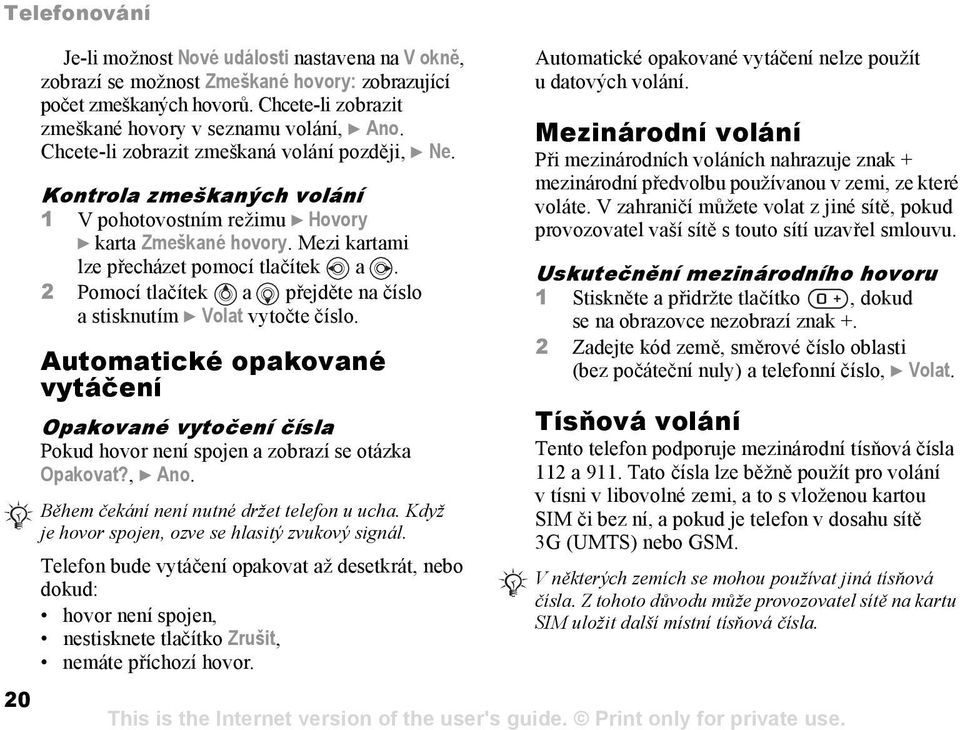 Telefonování

Je-li možnost Nové události nastavena na V okně, zobrazí se možnost Zmeškané hovory: zobrazující počet zmeškaných hovorů. Chcete-li zobrazit zmeškané hovory v seznamu volání, ► Ano. Chcete-li zobrazit zmeškaná volání později, ► Ne.

Kontrola zmeškaných volání
1 V pohotovostním režimu ► Hovory ► karta Zmeškané hovory. Mezi kartami lze přecházet pomocí tlačítek a .
2 Pomocí tlačítek a přejděte na číslo a stisknutím ► Volat vytočte číslo.

Automatické opakované vytáčení

Opakované vytočení čísla
Pokud hovor není spojen a zobrazí se otázka Opakovat?, ► Ano.

Během čekání není nutné držet telefon u ucha. Když je hovor spojen, ozve se hlasitý zvukový signál.

Telefon bude vytáčení opakovat až desetkrát, nebo dokud:
• hovor není spojen,
• nestisknete tlačítko Zrušit,
• nemáte příchozí hovor.

Automatické opakované vytáčení nelze použít u datových volání.

Mezinárodní volání
Při mezinárodních voláních nahrazuje znak + mezinárodní předvolbu používanou v zemi, ze které voláte. V zahraničí můžete volat z jiné sítě, pokud provozovatel vaší sítě s touto sítí uzavřel smlouvu.

Uskutečnění mezinárodního hovoru
1 Stiskněte a přidržte tlačítko 0 +, dokud se na obrazovce nezobrazí znak +.
2 Zadejte kód země, směrové číslo oblasti (bez počáteční nuly) a telefonní číslo, ► Volat.

Tísňová volání
Tento telefon podporuje mezinárodní tísňová čísla 112 a 911. Tato čísla lze běžně použít pro volání v tísni v libovolné zemi, a to s vloženou kartou SIM či bez ní, a pokud je telefon v dosahu sítě 3G (UMTS) nebo GSM.

V některých zemích se mohou používat jiná tísňová čísla. Z tohoto důvodu může provozovatel sítě na kartu SIM uložit další místní tísňová čísla.

20

This is the Internet version of the user's guide. © Print only for private use.